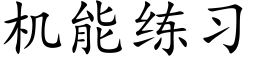 机能练习